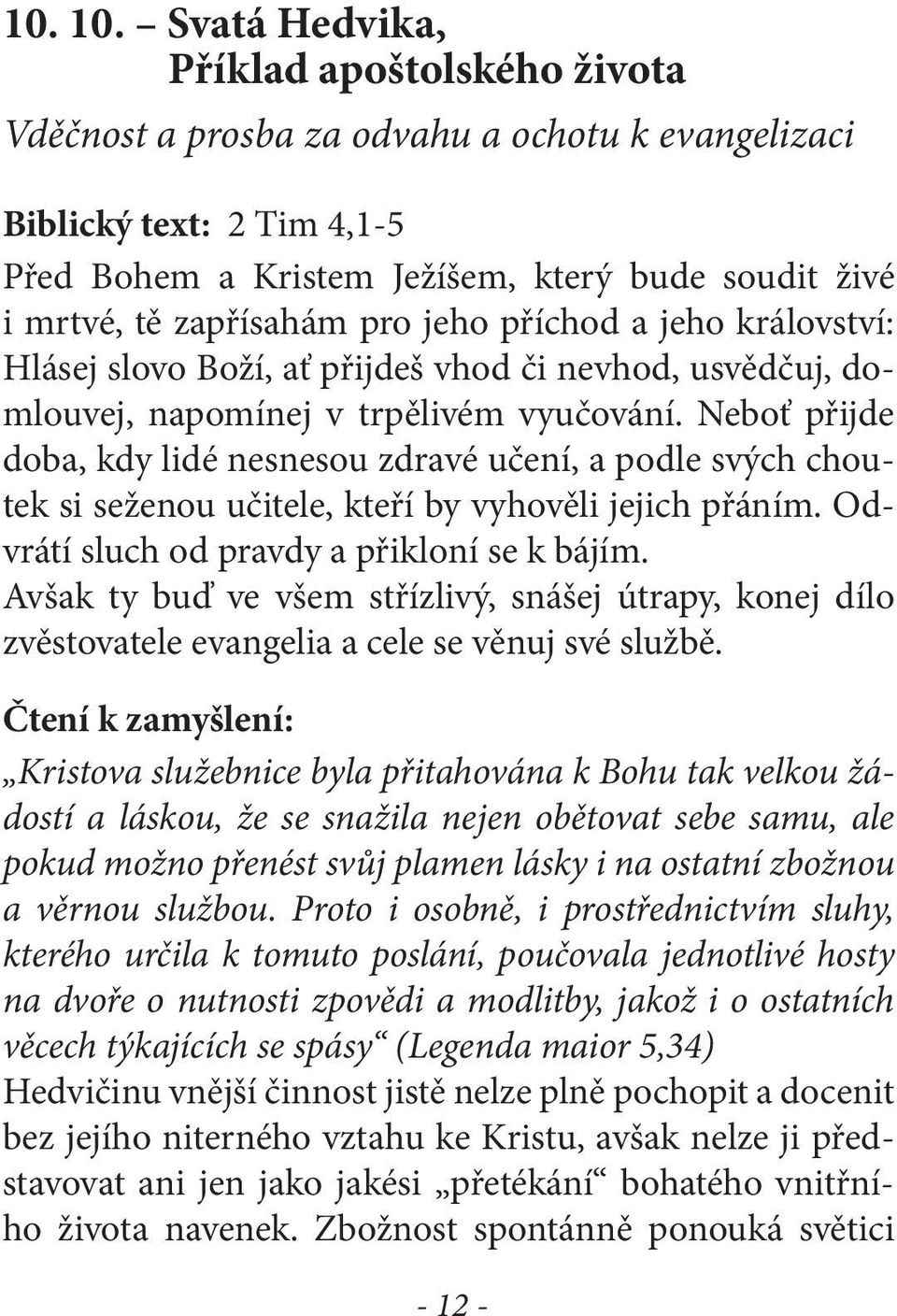 10. 10. – Svatá Hedvika,
Příklad apoštolského života

Vděčnost a prosba za odvahu a ochotu k evangelizaci

Biblický text: 2 Tim 4,1-5
Před Bohem a Kristem Ježíšem, který bude soudit živé i mrtvé, tě zapřísahám pro jeho příchod a jeho království: Hlásej slovo Boží, ať přijdeš vhod či nevhod, usvědčuj, domlouvej, napomínej v trpělivém vyučování. Neboť přijde doba, kdy lidé nesnesou zdravé učení, a podle svých choutek si seženou učitele, kteří by vyhověli jejich přáním. Odvrátí sluch od pravdy a přikloní se k bájím.
Avšak ty buď ve všem střízlivý, snášej útrapy, konej dílo zvěstovatele evangelia a cele se věnuj své službě.

Čtení k zamyšlení:
„Kristova služebnice byla přitahována k Bohu tak velkou žádostí a láskou, že se snažila nejen obětovat sebe samu, ale pokud možno přenést svůj plamen lásky i na ostatní zbožnou a věrnou službou. Proto i osobně, i prostřednictvím sluhy, kterého určila k tomuto poslání, poučovala jednotlivé hosty na dvoře o nutnosti zpovědi a modlitby, jakož i o ostatních věcech týkajících se spásy“ (Legenda maior 5,34)
Hedvičinu vnější činnost jistě nelze plně pochopit a docenit bez jejího niterného vztahu ke Kristu, avšak nelze ji představovat ani jen jako jakési „přetékání“ bohatého vnitřního života navenek. Zbožnost spontánně ponouká světici

- 12 -